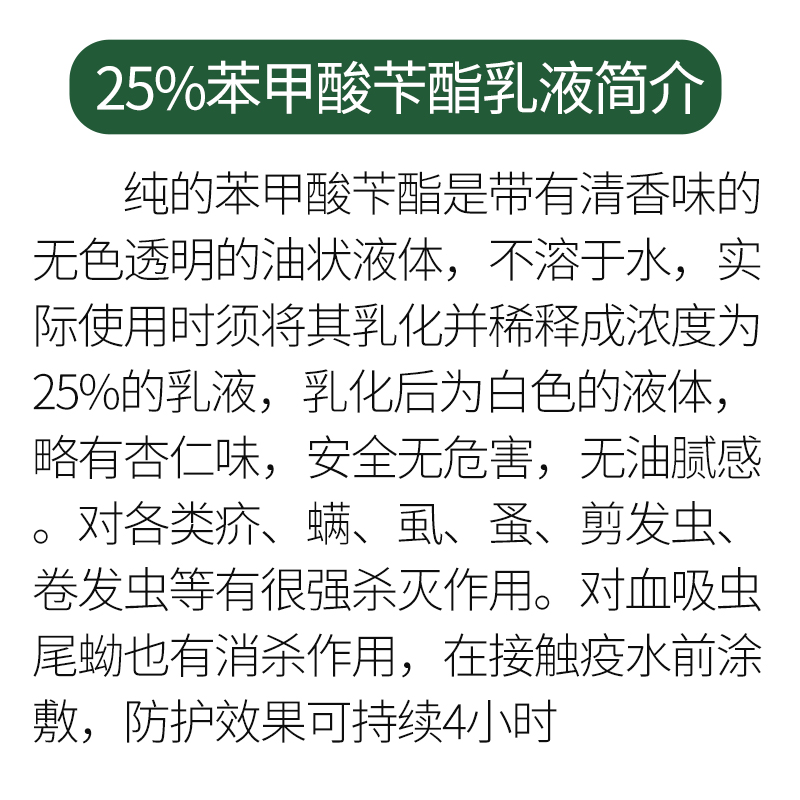 25%苯甲酸苄酯乳液简介

纯的苯甲酸苄酯是带有清香味的无色透明的油状液体，不溶于水，实际使用时须将其乳化并稀释成浓度为25%的乳液，乳化后为白色的液体，略有杏仁味，安全无危害，无油腻感。对各类疥、螨、虱、蚤、剪发虫、卷发虫等有很强杀灭作用。对血吸虫尾蚴也有消杀作用，在接触疫水前涂敷，防护效果可持续4小时